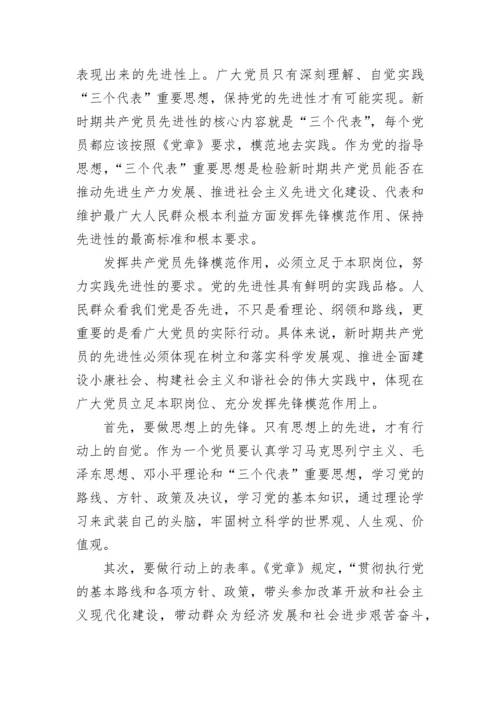 表现出来的先进性上。广大党员只有深刻理解、自觉实践“三个代表”重要思想，保持党的先进性才有可能实现。新时期共产党员先进性的核心内容就是“三个代表”，每个党员都应该按照《党章》要求，模范地去实践。作为党的指导思想，“三个代表”重要思想是检验新时期共产党员能否在推动先进生产力发展、推进社会主义先进文化建设、代表和维护最广大人民群众根本利益方面发挥先锋模范作用、保持先进性的最高标准和根本要求。

发挥共产党员先锋模范作用，必须立足于本职岗位，努力实践先进性的要求。党的先进性具有鲜明的实践品格。人民群众看我们党是否先进，不只是看理论、纲领和路线，更重要的是看广大党员的实际行动。具体来说，新时期共产党员的先进性必须体现在树立和落实科学发展观、推进全面建设小康社会、构建社会主义和谐社会的伟大实践中，体现在广大党员立足本职岗位、充分发挥先锋模范作用上。

首先，要做思想上的先锋。只有思想上的先进，才有行动上的自觉。作为一个党员要认真学习马克思列宁主义、毛泽东思想、邓小平理论和“三个代表”重要思想，学习党的路线、方针、政策及决议，学习党的基本知识，通过理论学习来武装自己的头脑，牢固树立科学的世界观、人生观、价值观。

其次，要做行动上的表率。《党章》规定，“贯彻执行党的基本路线和各项方针、政策，带头参加改革开放和社会主义现代化建设，带动群众为经济发展和社会进步艰苦奋斗，